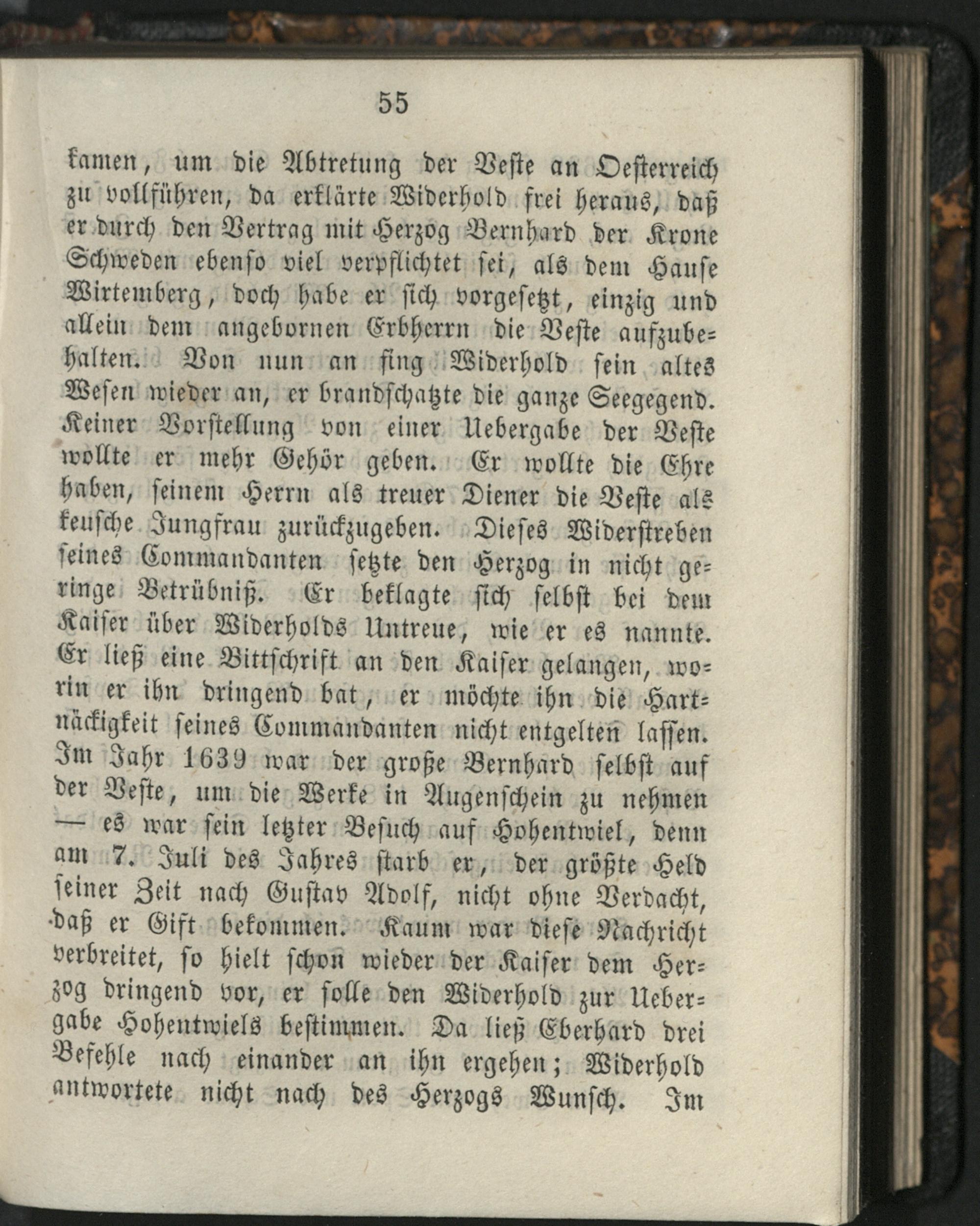 55

kamen, um die Abtretung der Veste an Oesterreich zu vollführen, da erklärte Widerhold frei heraus, daß er durch den Vertrag mit Herzog Bernhard der Krone Schweden ebenso viel verpflichtet sei, als dem Hause Wirtemberg, doch habe er sich vorgesetzt, einzig und allein dem angebornen Erbherrn die Veste aufzubehalten. Von nun an fing Widerhold sein altes Wesen wieder an, er brandschatzte die ganze Seegegend. Keiner Vorstellung von einer Uebergabe der Veste wollte er mehr Gehör geben. Er wollte die Ehre haben, seinem Herrn als treuer Diener die Veste als keusche Jungfrau zurückzugeben. Dieses Widerstreben seines Commandanten setzte den Herzog in nicht geringe Betrübniß. Er beklagte sich selbst bei dem Kaiser über Widerholds Untreue, wie er es nannte. Er ließ eine Bittschrift an den Kaiser gelangen, worin er ihn dringend bat, er möchte ihn die Hartnäckigkeit seines Commandanten nicht entgelten lassen. Im Jahr 1639 war der große Bernhard selbst auf der Veste, um die Werke in Augenschein zu nehmen — es war sein letzter Besuch auf Hohentwiel, denn am 7. Juli des Jahres starb er, der größte Held seiner Zeit nach Gustav Adolf, nicht ohne Verdacht, daß er Gift bekommen. Kaum war diese Nachricht verbreitet, so hielt schon wieder der Kaiser dem Herzog dringend vor, er solle den Widerhold zur Uebergabe Hohentwiels bestimmen. Da ließ Eberhard drei Befehle nach einander an ihn ergehen; Widerhold antwortete nicht nach des Herzogs Wunsch. Im